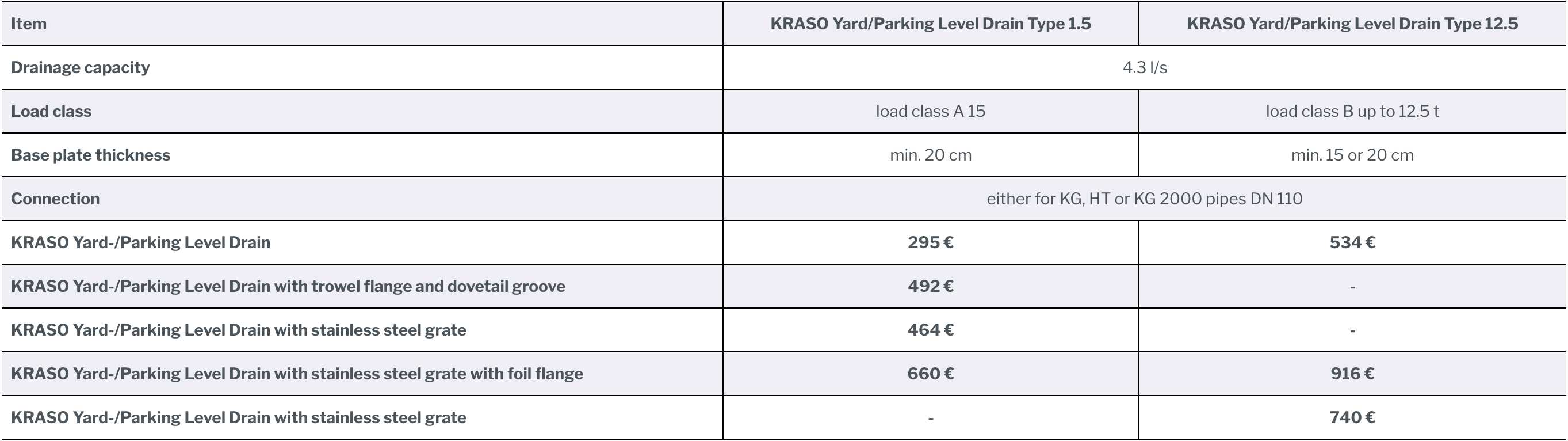 | Item | KRASO Yard/Parking Level Drain Type 1.5 | KRASO Yard/Parking Level Drain Type 12.5 |
|---|---|---|
| Drainage capacity | 4.3 l/s | |
| Load class | load class A 15 | load class B up to 12.5 t |
| Base plate thickness | min. 20 cm | min. 15 or 20 cm |
| Connection | either for KG, HT or KG 2000 pipes DN 110 | |
| KRASO Yard-/Parking Level Drain | 295 € | 534 € |
| KRASO Yard-/Parking Level Drain with trowel flange and dovetail groove | 492 € | - |
| KRASO Yard-/Parking Level Drain with stainless steel grate | 464 € | - |
| KRASO Yard-/Parking Level Drain with stainless steel grate with foil flange | 660 € | 916 € |
| KRASO Yard-/Parking Level Drain with stainless steel grate | - | 740 € |